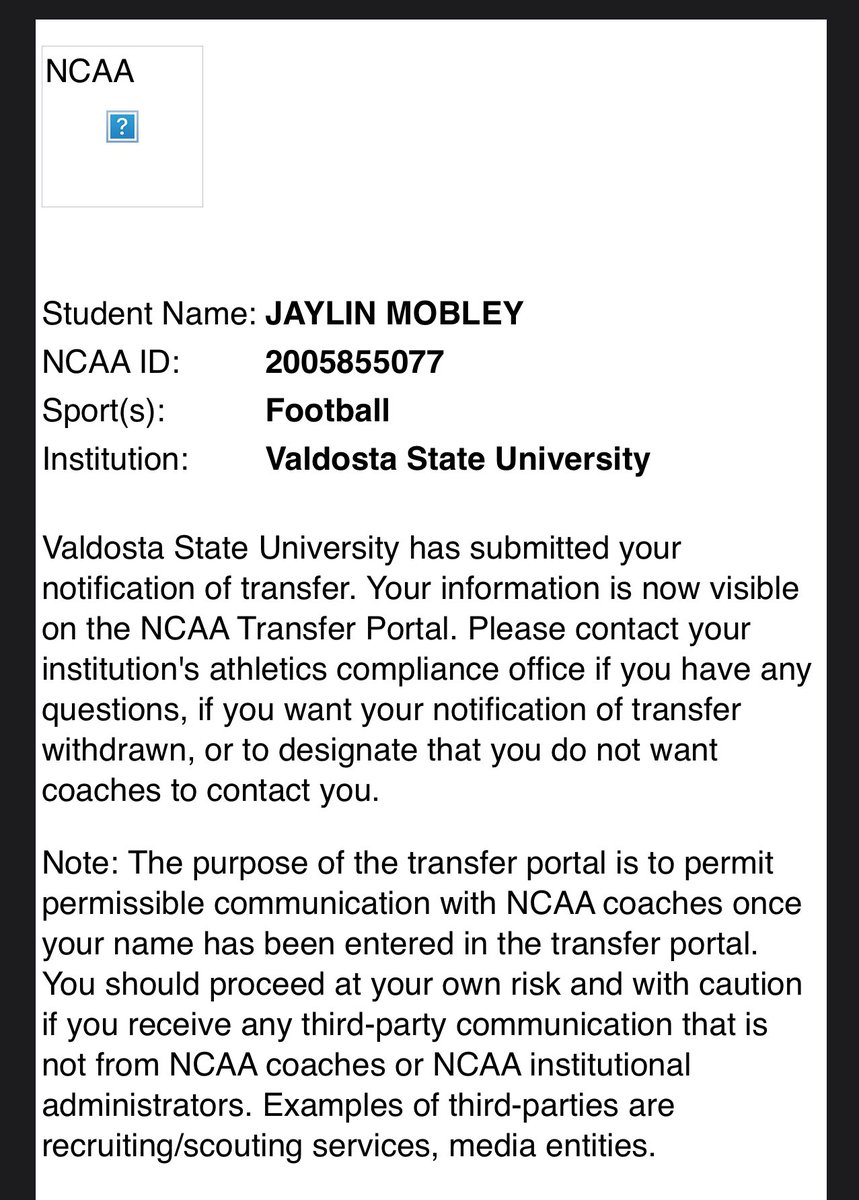 NCAA

?

Student Name: JAYLIN MOBLEY
NCAA ID: 2005855077
Sport(s): Football
Institution: Valdosta State University

Valdosta State University has submitted your notification of transfer. Your information is now visible on the NCAA Transfer Portal. Please contact your institution's athletics compliance office if you have any questions, if you want your notification of transfer withdrawn, or to designate that you do not want coaches to contact you.

Note: The purpose of the transfer portal is to permit permissible communication with NCAA coaches once your name has been entered in the transfer portal. You should proceed at your own risk and with caution if you receive any third-party communication that is not from NCAA coaches or NCAA institutional administrators. Examples of third-parties are recruiting/scouting services, media entities.